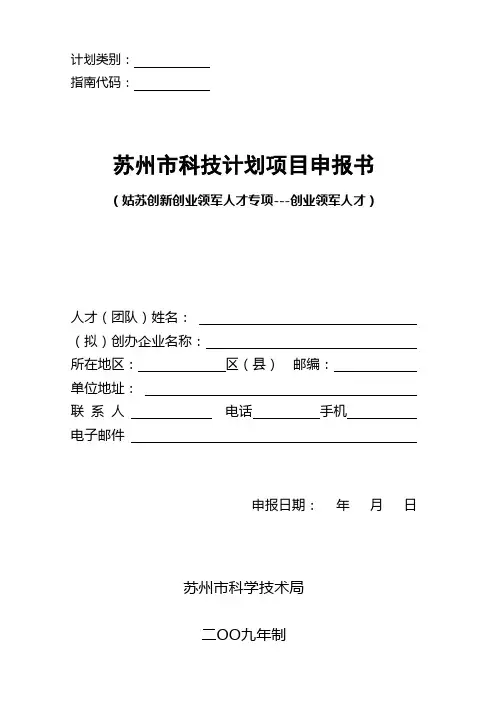 计划类别：

指南代码：

苏州市科技计划项目申报书

（姑苏创新创业领军人才专项---创业领军人才）

人才（团队）姓名：

（拟）创办企业名称：

所在地区：　　　　区（县）　邮编：

单位地址：

联 系 人　　　　　电话　　　　手机

电子邮件

申报日期：　年　月　日

苏州市科学技术局

二OO九年制